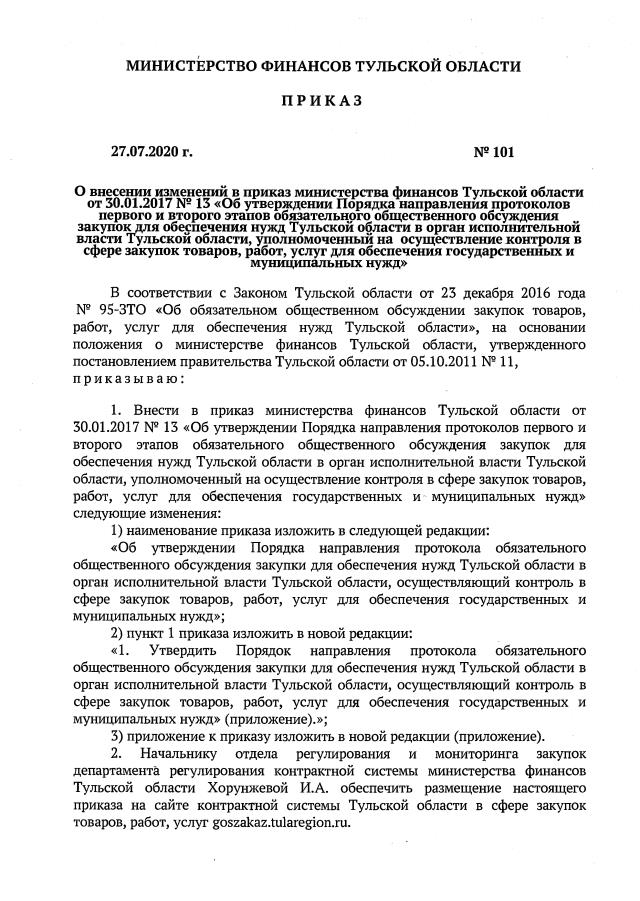 МИНИСТЕРСТВО ФИНАНСОВ ТУЛЬСКОЙ ОБЛАСТИ

ПРИКАЗ

27.07.2020 г. № 101

О внесении изменений в приказ министерства финансов Тульской области от 30.01.2017 № 13 «Об утверждении Порядка направления протоколов первого и второго этапов обязательного общественного обсуждения закупок для обеспечения нужд Тульской области в орган исполнительной власти Тульской области, уполномоченный на осуществление контроля в сфере закупок товаров, работ, услуг для обеспечения государственных и муниципальных нужд»

В соответствии с Законом Тульской области от 23 декабря 2016 года № 95-ЗТО «Об обязательном общественном обсуждении закупок товаров, работ, услуг для обеспечения нужд Тульской области», на основании положения о министерстве финансов Тульской области, утвержденного постановлением правительства Тульской области от 05.10.2011 № 11, приказываю:

1. Внести в приказ министерства финансов Тульской области от 30.01.2017 № 13 «Об утверждении Порядка направления протоколов первого и второго этапов обязательного общественного обсуждения закупок для обеспечения нужд Тульской области в орган исполнительной власти Тульской области, уполномоченный на осуществление контроля в сфере закупок товаров, работ, услуг для обеспечения государственных и муниципальных нужд» следующие изменения:

1) наименование приказа изложить в следующей редакции:

«Об утверждении Порядка направления протокола обязательного общественного обсуждения закупки для обеспечения нужд Тульской области в орган исполнительной власти Тульской области, осуществляющий контроль в сфере закупок товаров, работ, услуг для обеспечения государственных и муниципальных нужд»;

2) пункт 1 приказа изложить в новой редакции:

«1. Утвердить Порядок направления протокола обязательного общественного обсуждения закупки для обеспечения нужд Тульской области в орган исполнительной власти Тульской области, осуществляющий контроль в сфере закупок товаров, работ, услуг для обеспечения государственных и муниципальных нужд» (приложение).»;

3) приложение к приказу изложить в новой редакции (приложение).

2. Начальнику отдела регулирования и мониторинга закупок департамента регулирования контрактной системы министерства финансов Тульской области Хорунжевой И.А. обеспечить размещение настоящего приказа на сайте контрактной системы Тульской области в сфере закупок товаров, работ, услуг goszakaz.tularegion.ru.